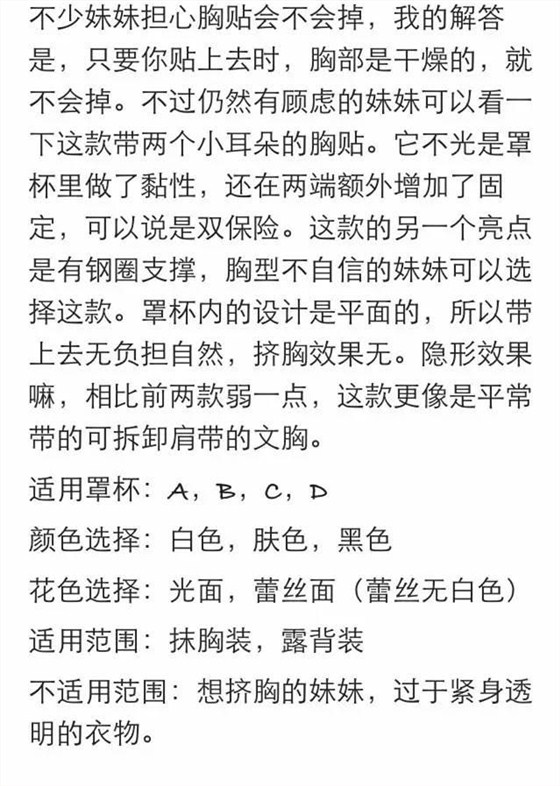 不少妹妹担心胸贴会不会掉，我的解答是，只要你贴上去时，胸部是干燥的，就不会掉。不过仍然有顾虑的妹妹可以看一下这款带两个小耳朵的胸贴。它不光是罩杯里做了黏性，还在两端额外增加了固定，可以说是双保险。这款的另一个亮点是有钢圈支撑，胸型不自信的妹妹可以选择这款。罩杯内的设计是平面的，所以带上去无负担自然，挤胸效果无。隐形效果嘛，相比前两款弱一点，这款更像是平常带的可拆卸肩带的文胸。

适用罩杯：A，B，C，D

颜色选择：白色，肤色，黑色

花色选择：光面，蕾丝面（蕾丝无白色）

适用范围：抹胸装，露背装

不适用范围：想挤胸的妹妹，过于紧身透明的衣物。